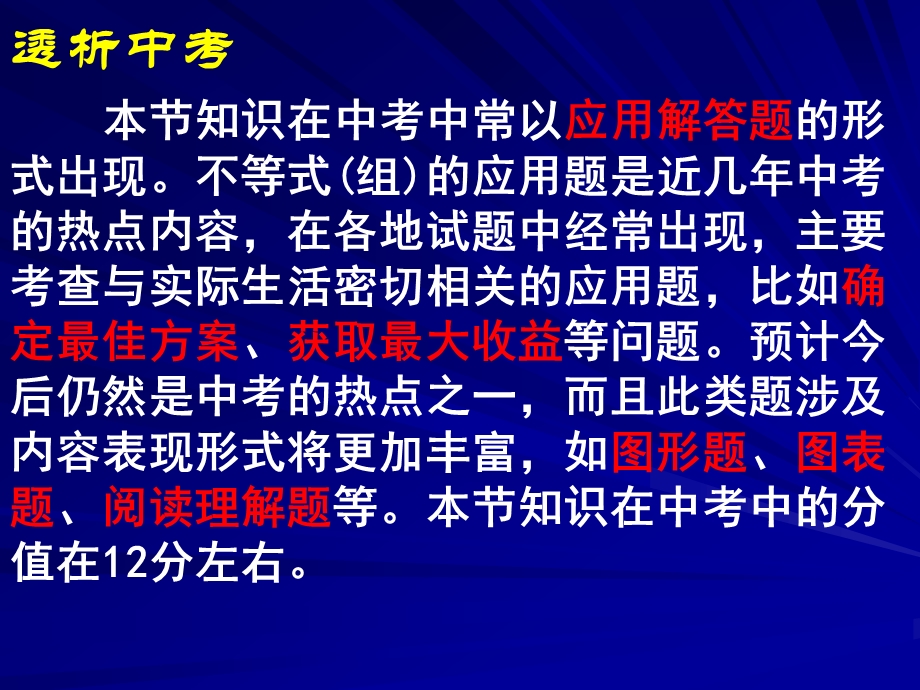 透析中考

本节知识在中考中常以应用解答题的形式出现。不等式(组)的应用题是近几年中考的热点内容，在各地试题中经常出现，主要考查与实际生活密切相关的应用题，比如确定最佳方案、获取最大收益等问题。预计今后仍然是中考的热点之一，而且此类题涉及内容表现形式将更加丰富，如图形题、图表题、阅读理解题等。本节知识在中考中的分值在12分左右。